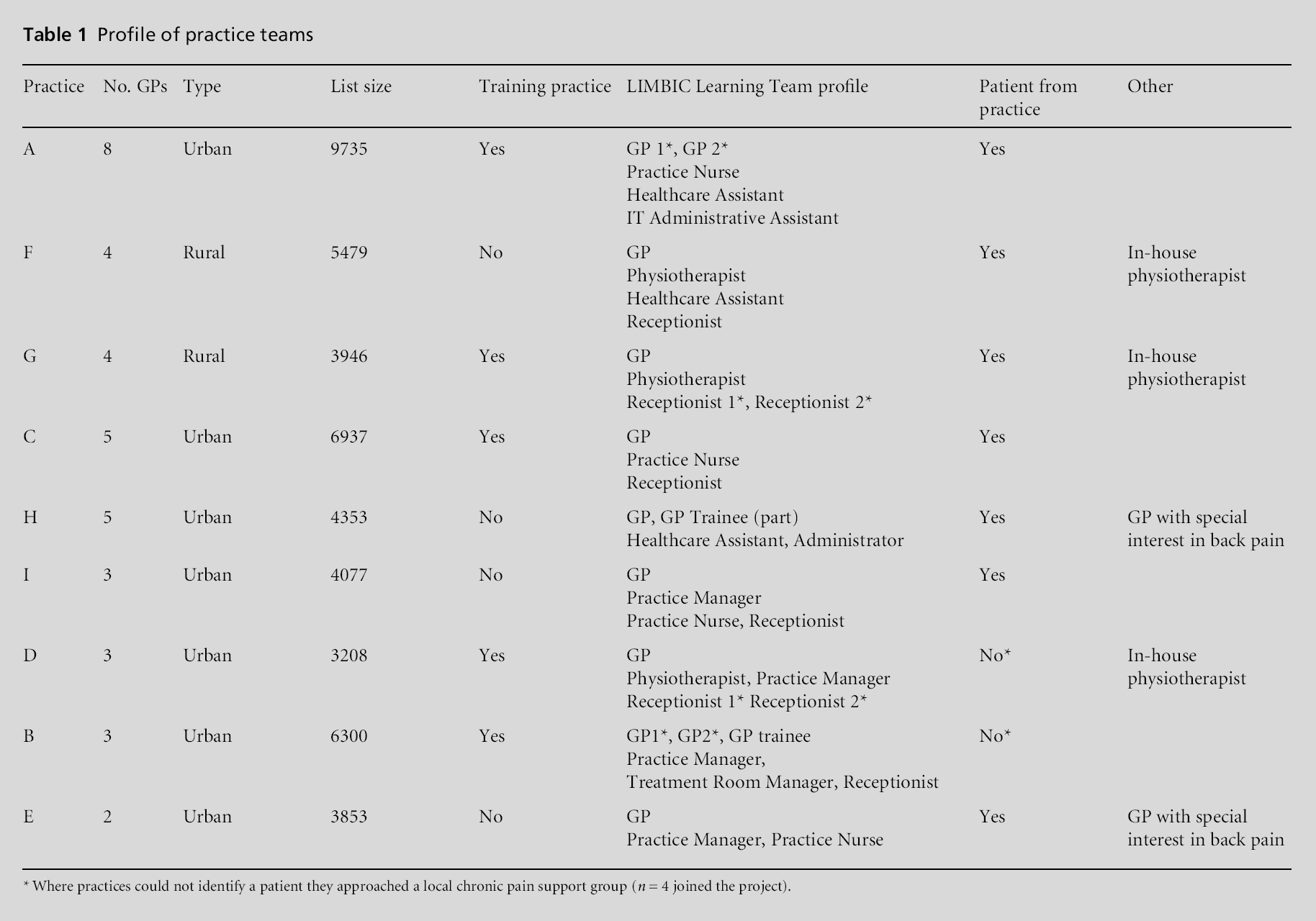 Table 1 Profile of practice teams

| Practice | No. GPs | Type | List size | Training practice | LIMBIC Learning Team profile | Patient from practice | Other |
|---|---|---|---|---|---|---|---|
| A | 8 | Urban | 9735 | Yes | GP 1*, GP 2* Practice Nurse Healthcare Assistant IT Administrative Assistant | Yes | |
| F | 4 | Rural | 5479 | No | GP Physiotherapist Healthcare Assistant Receptionist | Yes | In-house physiotherapist |
| G | 4 | Rural | 3946 | Yes | GP Physiotherapist Receptionist 1*, Receptionist 2* | Yes | In-house physiotherapist |
| C | 5 | Urban | 6937 | Yes | GP Practice Nurse Receptionist | Yes | |
| H | 5 | Urban | 4353 | No | GP, GP Trainee (part) Healthcare Assistant, Administrator | Yes | GP with special interest in back pain |
| I | 3 | Urban | 4077 | No | GP Practice Manager Practice Nurse, Receptionist | Yes | |
| D | 3 | Urban | 3208 | Yes | GP Physiotherapist, Practice Manager Receptionist 1* Receptionist 2* | No* | In-house physiotherapist |
| B | 3 | Urban | 6300 | Yes | GP1*, GP2*, GP trainee Practice Manager, Treatment Room Manager, Receptionist | No* | |
| E | 2 | Urban | 3853 | No | GP Practice Manager, Practice Nurse | Yes | GP with special interest in back pain |

* Where practices could not identify a patient they approached a local chronic pain support group ($n = 4$ joined the project).